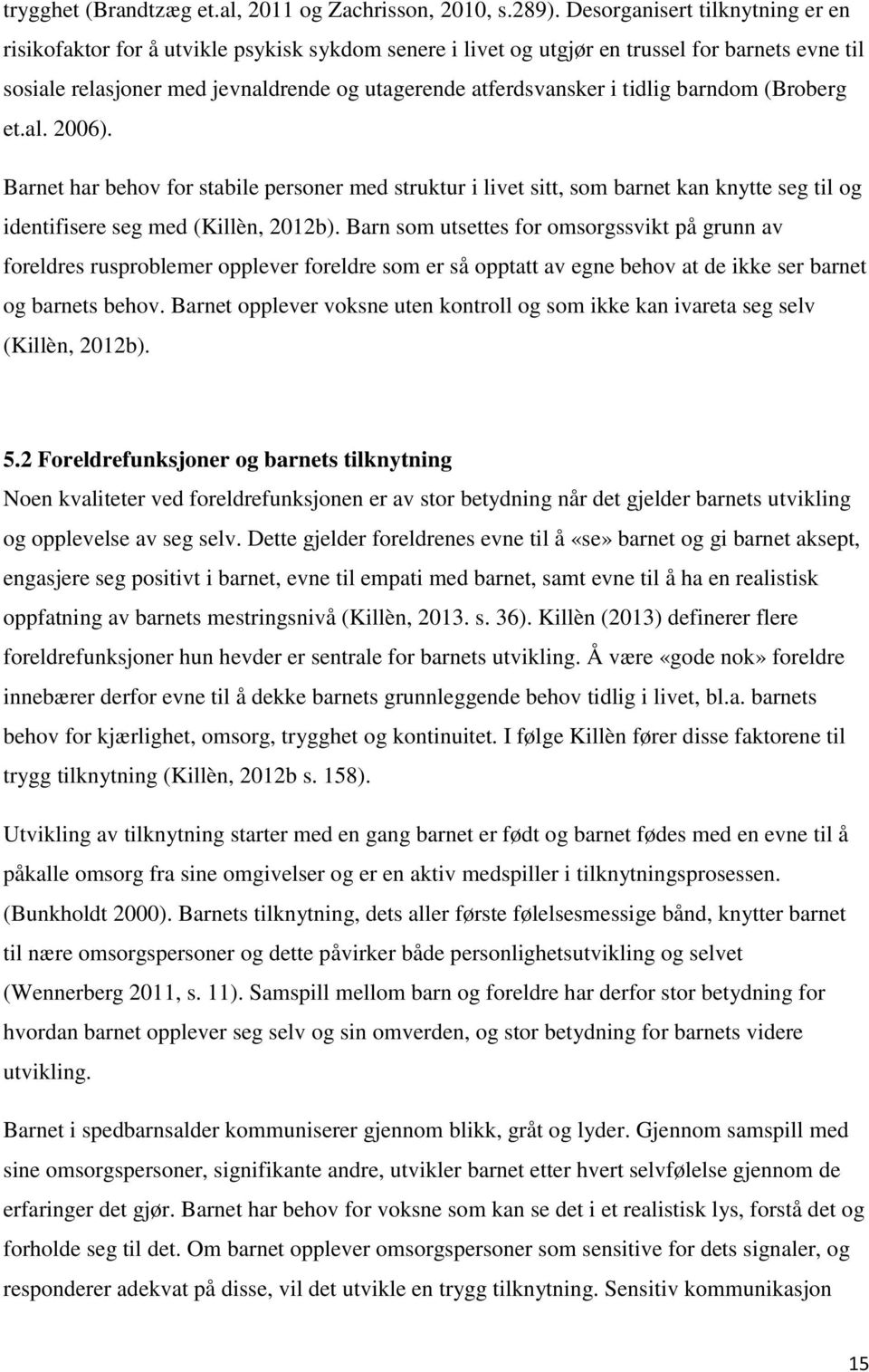 trygghet (Brandtzæg et.al, 2011 og Zachrisson, 2010, s.289). Desorganisert tilknytning er en risikofaktor for å utvikle psykisk sykdom senere i livet og utgjør en trussel for barnets evne til sosiale relasjoner med jevnaldrende og utagerende atferdsvansker i tidlig barndom (Broberg et.al. 2006).

Barnet har behov for stabile personer med struktur i livet sitt, som barnet kan knytte seg til og identifisere seg med (Killèn, 2012b). Barn som utsettes for omsorgssvikt på grunn av foreldres rusproblemer opplever foreldre som er så opptatt av egne behov at de ikke ser barnet og barnets behov. Barnet opplever voksne uten kontroll og som ikke kan ivareta seg selv (Killèn, 2012b).

5.2 Foreldrefunksjoner og barnets tilknytning
Noen kvaliteter ved foreldrefunksjonen er av stor betydning når det gjelder barnets utvikling og opplevelse av seg selv. Dette gjelder foreldrenes evne til å «se» barnet og gi barnet aksept, engasjere seg positivt i barnet, evne til empati med barnet, samt evne til å ha en realistisk oppfatning av barnets mestringsnivå (Killèn, 2013. s. 36). Killèn (2013) definerer flere foreldrefunksjoner hun hevder er sentrale for barnets utvikling. Å være «gode nok» foreldre innebærer derfor evne til å dekke barnets grunnleggende behov tidlig i livet, bl.a. barnets behov for kjærlighet, omsorg, trygghet og kontinuitet. I følge Killèn fører disse faktorene til trygg tilknytning (Killèn, 2012b s. 158).

Utvikling av tilknytning starter med en gang barnet er født og barnet fødes med en evne til å påkalle omsorg fra sine omgivelser og er en aktiv medspiller i tilknytningsprosessen. (Bunkholdt 2000). Barnets tilknytning, dets aller første følelsesmessige bånd, knytter barnet til nære omsorgspersoner og dette påvirker både personlighetsutvikling og selvet (Wennerberg 2011, s. 11). Samspill mellom barn og foreldre har derfor stor betydning for hvordan barnet opplever seg selv og sin omverden, og stor betydning for barnets videre utvikling.

Barnet i spedbarnsalder kommuniserer gjennom blikk, gråt og lyder. Gjennom samspill med sine omsorgspersoner, signifikante andre, utvikler barnet etter hvert selvfølelse gjennom de erfaringer det gjør. Barnet har behov for voksne som kan se det i et realistisk lys, forstå det og forholde seg til det. Om barnet opplever omsorgspersoner som sensitive for dets signaler, og responderer adekvat på disse, vil det utvikle en trygg tilknytning. Sensitiv kommunikasjon

15